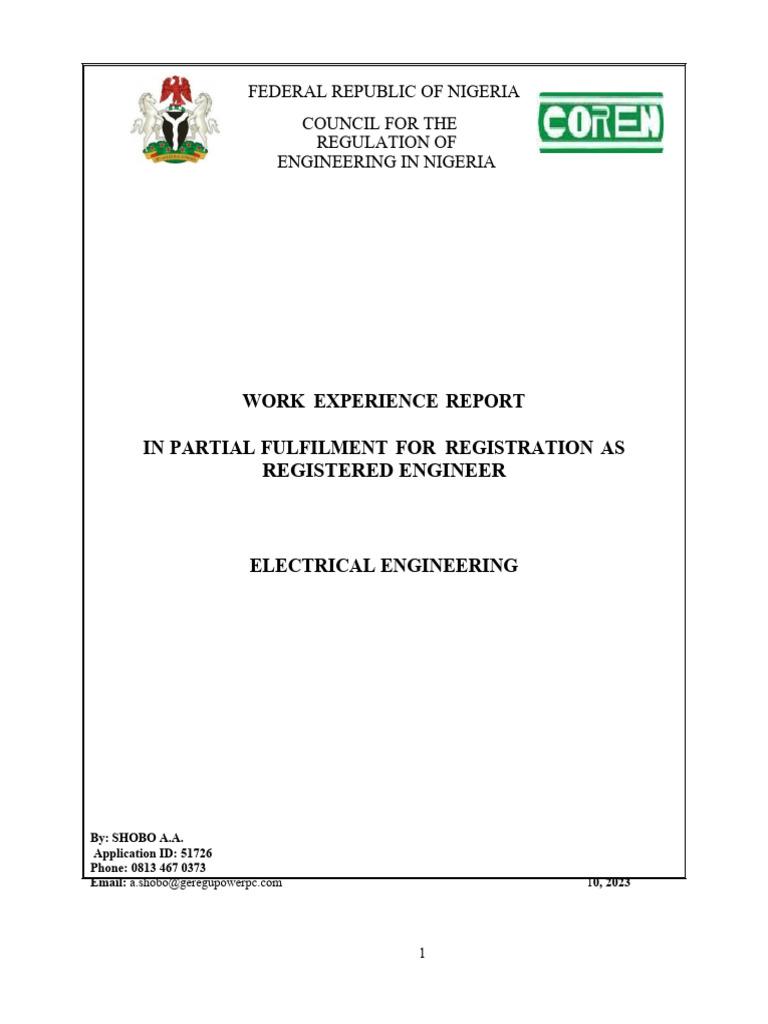 FEDERAL REPUBLIC OF NIGERIA

COUNCIL FOR THE REGULATION OF ENGINEERING IN NIGERIA

COREN

WORK EXPERIENCE REPORT

IN PARTIAL FULFILMENT FOR REGISTRATION AS REGISTERED ENGINEER

ELECTRICAL ENGINEERING

By: SHOBO A.A.
Application ID: 51726
Phone: 0813 467 0373
Email: a.shobo@geregupowerpc.com

10, 2023

1